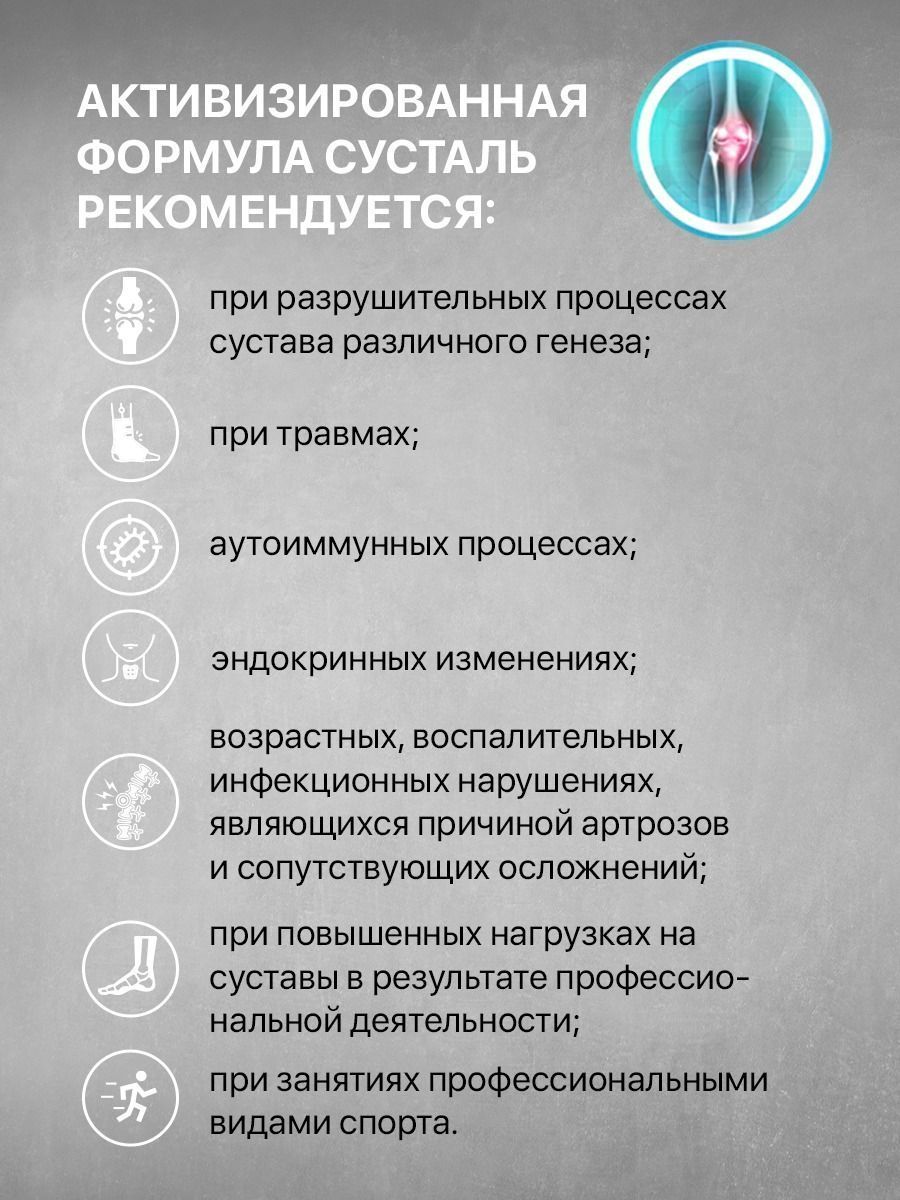 АКТИВИЗИРОВАННАЯ ФОРМУЛА СУСТАЛЬ РЕКОМЕНДУЕТСЯ:

при разрушительных процессах сустава различного генеза;

при травмах;

аутоиммунных процессах;

эндокринных изменениях;

возрастных, воспалительных, инфекционных нарушениях, являющихся причиной артрозов и сопутствующих осложнений;

при повышенных нагрузках на суставы в результате профессиональной деятельности;

при занятиях профессиональными видами спорта.